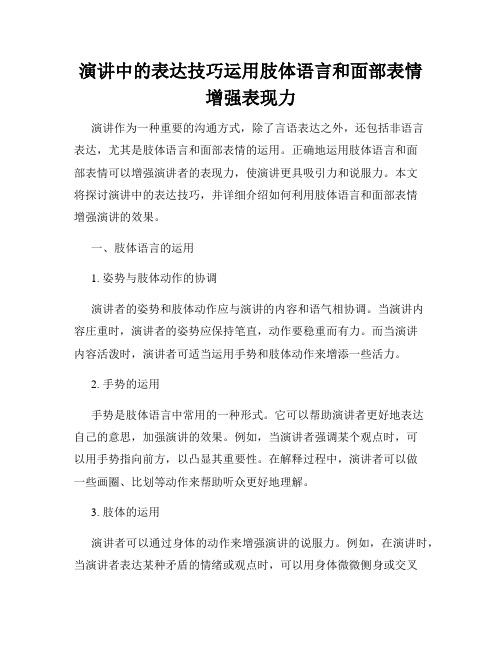 演讲中的表达技巧运用肢体语言和面部表情增强表现力

演讲作为一种重要的沟通方式，除了言语表达之外，还包括非语言表达，尤其是肢体语言和面部表情的运用。正确地运用肢体语言和面部表情可以增强演讲者的表现力，使演讲更具吸引力和说服力。本文将探讨演讲中的表达技巧，并详细介绍如何利用肢体语言和面部表情增强演讲的效果。

一、肢体语言的运用

1. 姿势与肢体动作的协调

演讲者的姿势和肢体动作应与演讲的内容和语气相协调。当演讲内容庄重时，演讲者的姿势应保持笔直，动作要稳重而有力。而当演讲内容活泼时，演讲者可适当运用手势和肢体动作来增添一些活力。

2. 手势的运用

手势是肢体语言中常用的一种形式。它可以帮助演讲者更好地表达自己的意思，加强演讲的效果。例如，当演讲者强调某个观点时，可以用手势指向前方，以凸显其重要性。在解释过程中，演讲者可以做一些画圈、比划等动作来帮助听众更好地理解。

3. 肢体的运用

演讲者可以通过身体的动作来增强演讲的说服力。例如，在演讲时，当演讲者表达某种矛盾的情绪或观点时，可以用身体微微侧身或交叉